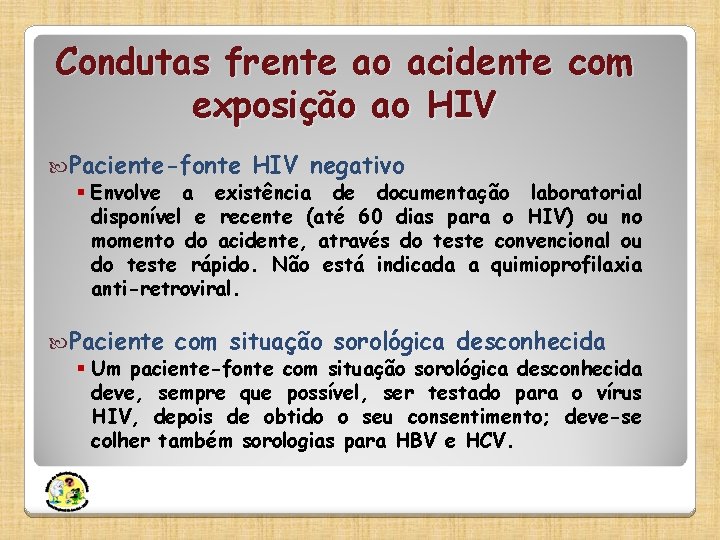 Condutas frente ao acidente com exposição ao HIV

Paciente-fonte HIV negativo

Envolve a existência de documentação laboratorial disponível e recente (até 60 dias para o HIV) ou no momento do acidente, através do teste convencional ou do teste rápido. Não está indicada a quimioprofilaxia anti-retroviral.

Paciente com situação sorológica desconhecida

Um paciente-fonte com situação sorológica desconhecida deve, sempre que possível, ser testado para o vírus HIV, depois de obtido o seu consentimento; deve-se colher também sorologias para HBV e HCV.